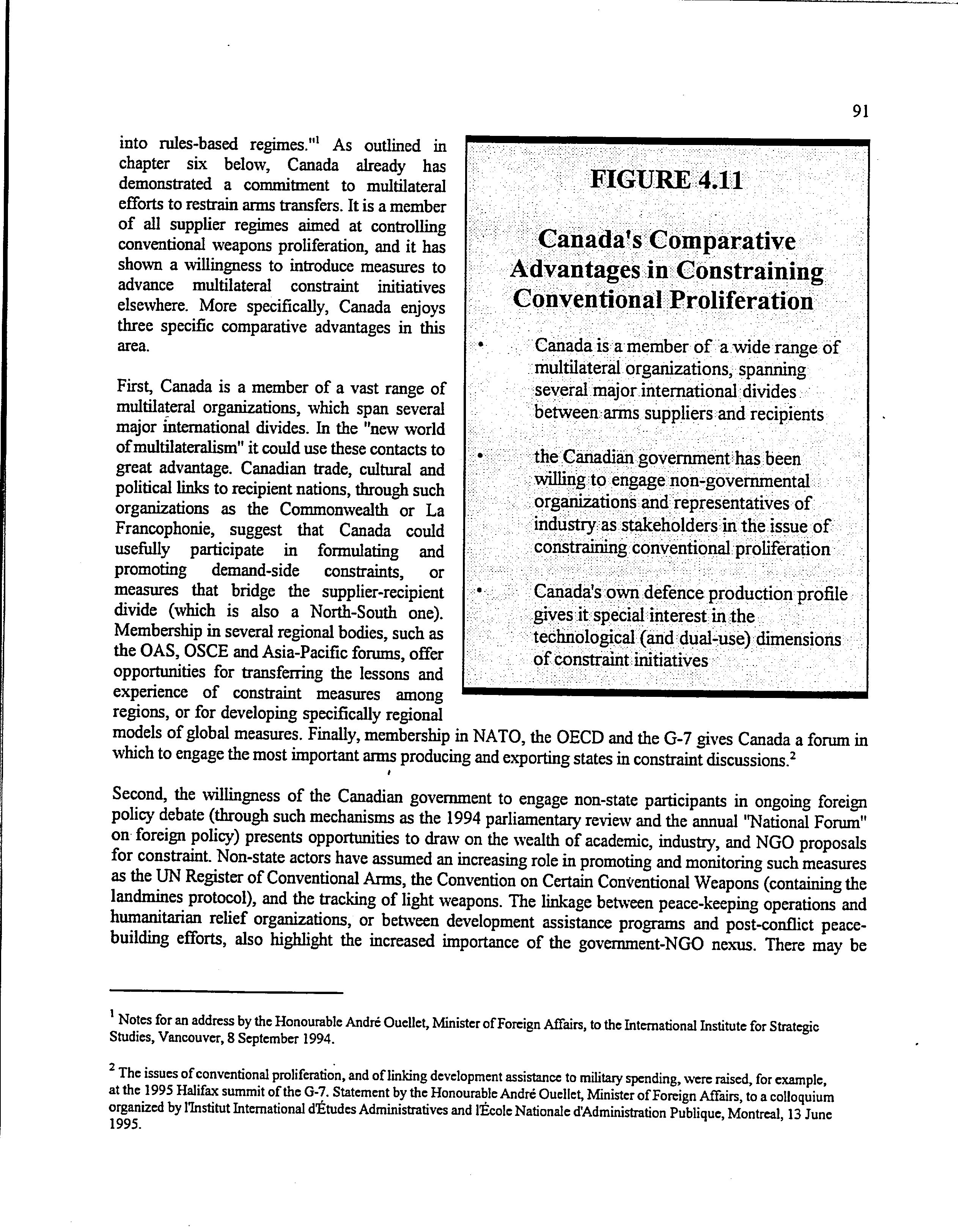 91

into rules-based regimes."$^1$ As outlined in chapter six below, Canada already has demonstrated a commitment to multilateral efforts to restrain arms transfers. It is a member of all supplier regimes aimed at controlling conventional weapons proliferation, and it has shown a willingness to introduce measures to advance multilateral constraint initiatives elsewhere. More specifically, Canada enjoys three specific comparative advantages in this area.

First, Canada is a member of a vast range of multilateral organizations, which span several major international divides. In the "new world of multilateralism" it could use these contacts to great advantage. Canadian trade, cultural and political links to recipient nations, through such organizations as the Commonwealth or La Francophonie, suggest that Canada could usefully participate in formulating and promoting demand-side constraints, or measures that bridge the supplier-recipient divide (which is also a North-South one). Membership in several regional bodies, such as the OAS, OSCE and Asia-Pacific forums, offer opportunities for transferring the lessons and experience of constraint measures among regions, or for developing specifically regional models of global measures. Finally, membership in NATO, the OECD and the G-7 gives Canada a forum in which to engage the most important arms producing and exporting states in constraint discussions.$^2$

FIGURE 4.11

Canada's Comparative Advantages in Constraining Conventional Proliferation

• Canada is a member of a wide range of multilateral organizations, spanning several major international divides between arms suppliers and recipients

• the Canadian government has been willing to engage non-governmental organizations and representatives of industry as stakeholders in the issue of constraining conventional proliferation

• Canada's own defence production profile gives it special interest in the technological (and dual-use) dimensions of constraint initiatives

Second, the willingness of the Canadian government to engage non-state participants in ongoing foreign policy debate (through such mechanisms as the 1994 parliamentary review and the annual "National Forum" on foreign policy) presents opportunities to draw on the wealth of academic, industry, and NGO proposals for constraint. Non-state actors have assumed an increasing role in promoting and monitoring such measures as the UN Register of Conventional Arms, the Convention on Certain Conventional Weapons (containing the landmines protocol), and the tracking of light weapons. The linkage between peace-keeping operations and humanitarian relief organizations, or between development assistance programs and post-conflict peace-building efforts, also highlight the increased importance of the government-NGO nexus. There may be

$^1$ Notes for an address by the Honourable André Ouellet, Minister of Foreign Affairs, to the International Institute for Strategic Studies, Vancouver, 8 September 1994.

$^2$ The issues of conventional proliferation, and of linking development assistance to military spending, were raised, for example, at the 1995 Halifax summit of the G-7. Statement by the Honourable André Ouellet, Minister of Foreign Affairs, to a colloquium organized by l'Institut International d'Études Administratives and l'École Nationale d'Administration Publique, Montreal, 13 June 1995.